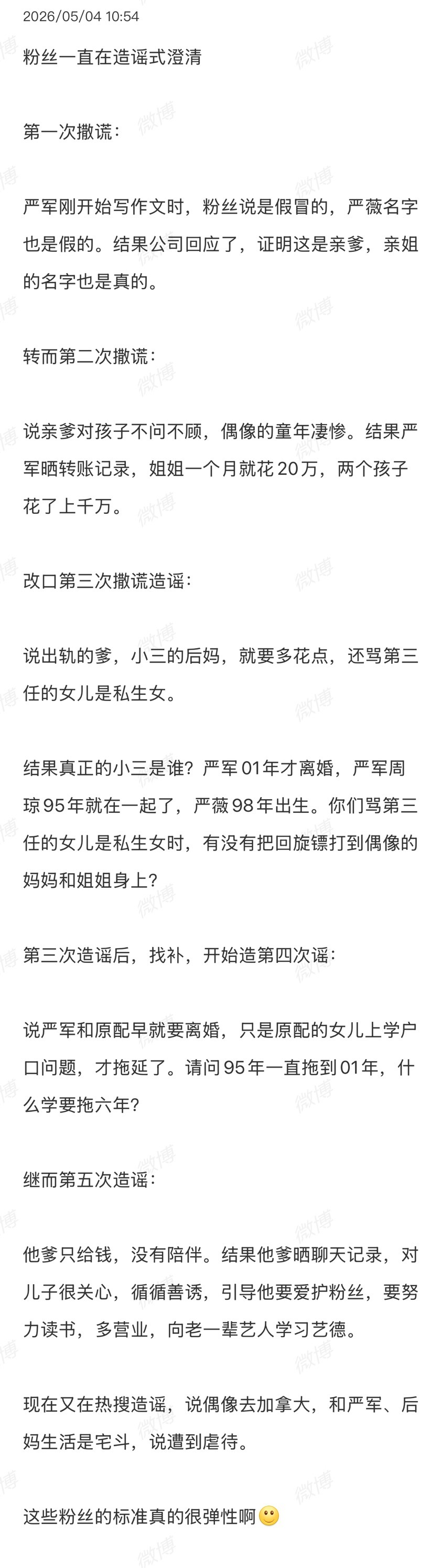 2026/05/04 10:54

粉丝一直在造谣式澄清

第一次撒谎：

严军刚开始写作文时，粉丝说是假冒的，严薇名字也是假的。结果公司回应了，证明这是亲爹，亲姐的名字也是真的。

转而第二次撒谎：

说亲爹对孩子不问不顾，偶像的童年凄惨。结果严军晒转账记录，姐姐一个月就花20万，两个孩子花了上千万。

改口第三次撒谎造谣：

说出轨的爹，小三的后妈，就要多花点，还骂第三任的女儿是私生女。

结果真正的小三是谁？严军01年才离婚，严军周琼95年就在一起了，严薇98年出生。你们骂第三任的女儿是私生女时，有没有把回旋镖打到偶像的妈妈和姐姐身上？

第三次造谣后，找补，开始造第四次谣：

说严军和原配早就要离婚，只是原配的女儿上学户口问题，才拖延了。请问95年一直拖到01年，什么学要拖六年？

继而第五次造谣：

他爹只给钱，没有陪伴。结果他爹晒聊天记录，对儿子很关心，循循善诱，引导他要爱护粉丝，要努力读书，多营业，向老一辈艺人学习艺德。

现在又在热搜造谣，说偶像去加拿大，和严军、后妈生活是宅斗，说遭到虐待。

这些粉丝的标准真的很弹性啊🙂

微博